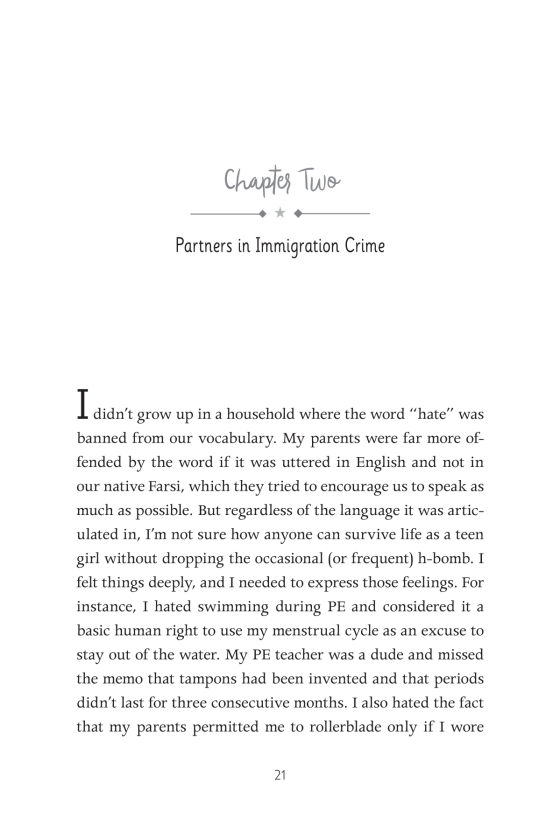 Chapter Two

Partners in Immigration Crime

I didn't grow up in a household where the word "hate" was banned from our vocabulary. My parents were far more offended by the word if it was uttered in English and not in our native Farsi, which they tried to encourage us to speak as much as possible. But regardless of the language it was articulated in, I'm not sure how anyone can survive life as a teen girl without dropping the occasional (or frequent) h-bomb. I felt things deeply, and I needed to express those feelings. For instance, I hated swimming during PE and considered it a basic human right to use my menstrual cycle as an excuse to stay out of the water. My PE teacher was a dude and missed the memo that tampons had been invented and that periods didn't last for three consecutive months. I also hated the fact that my parents permitted me to rollerblade only if I wore

21